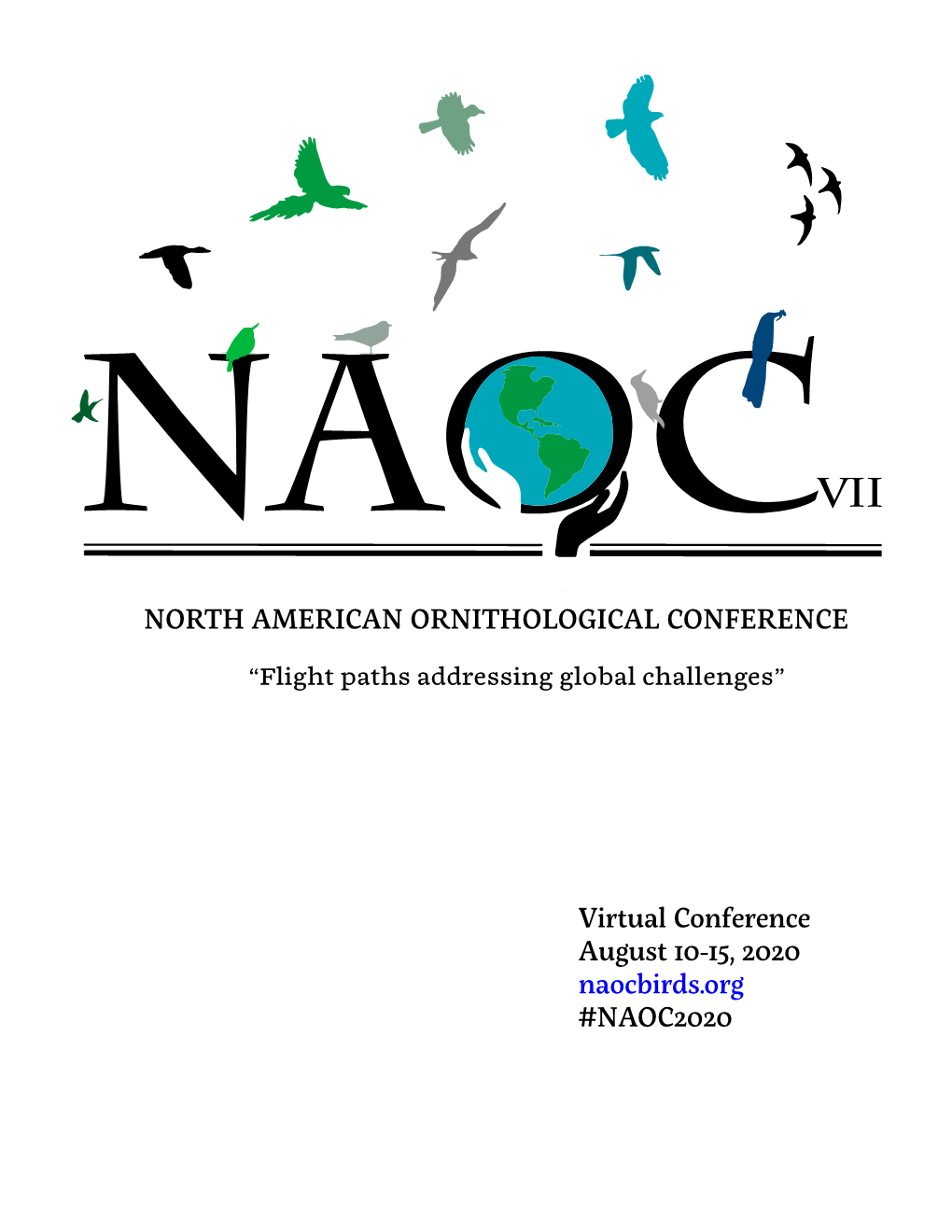 NAOC VII

NORTH AMERICAN ORNITHOLOGICAL CONFERENCE

“Flight paths addressing global challenges”

Virtual Conference
August 10-15, 2020
naocbirds.org
#NAOC2020